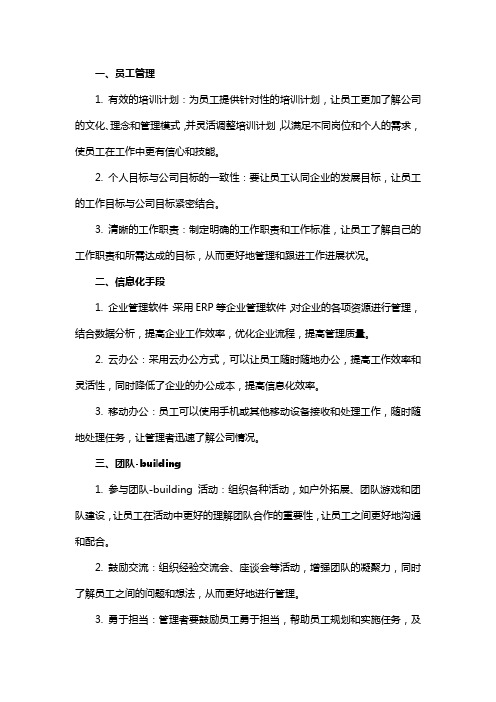 一、员工管理

1. 有效的培训计划：为员工提供针对性的培训计划，让员工更加了解公司的文化、理念和管理模式，并灵活调整培训计划，以满足不同岗位和个人的需求，使员工在工作中更有信心和技能。

2. 个人目标与公司目标的一致性：要让员工认同企业的发展目标，让员工的工作目标与公司目标紧密结合。

3. 清晰的工作职责：制定明确的工作职责和工作标准，让员工了解自己的工作职责和所需达成的目标，从而更好地管理和跟进工作进展状况。

二、信息化手段

1. 企业管理软件：采用 ERP 等企业管理软件，对企业的各项资源进行管理，结合数据分析，提高企业工作效率，优化企业流程，提高管理质量。

2. 云办公：采用云办公方式，可以让员工随时随地办公，提高工作效率和灵活性，同时降低了企业的办公成本，提高信息化效率。

3. 移动办公：员工可以使用手机或其他移动设备接收和处理工作，随时随地处理任务，让管理者迅速了解公司情况。

三、团队-building

1. 参与团队-building 活动：组织各种活动，如户外拓展、团队游戏和团队建设，让员工在活动中更好的理解团队合作的重要性，让员工之间更好地沟通和配合。

2. 鼓励交流：组织经验交流会、座谈会等活动，增强团队的凝聚力，同时了解员工之间的问题和想法，从而更好地进行管理。

3. 勇于担当：管理者要鼓励员工勇于担当，帮助员工规划和实施任务，及